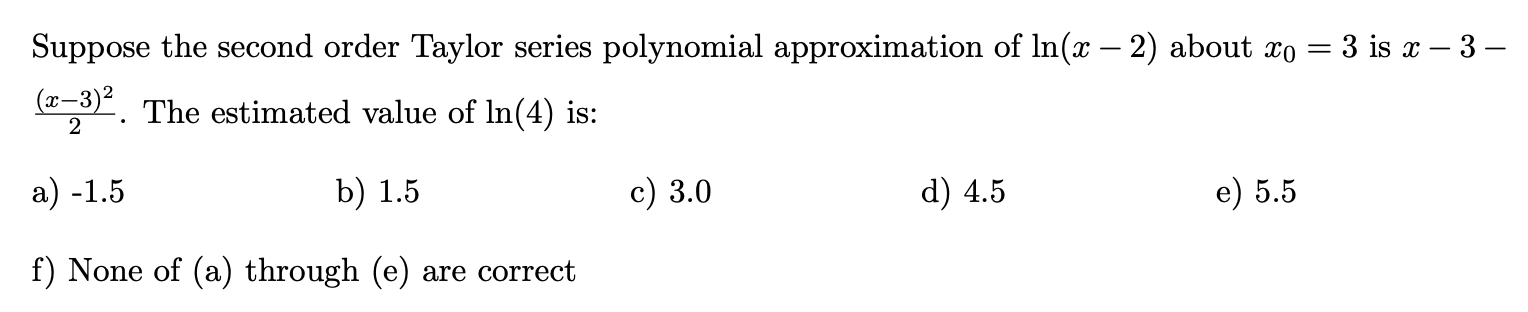 Suppose the second order Taylor series polynomial approximation of $\ln(x-2)$ about $x_0 = 3$ is $x - 3 - \frac{(x-3)^2}{2}$. The estimated value of $\ln(4)$ is:

a) -1.5

b) 1.5

c) 3.0

d) 4.5

e) 5.5

f) None of (a) through (e) are correct